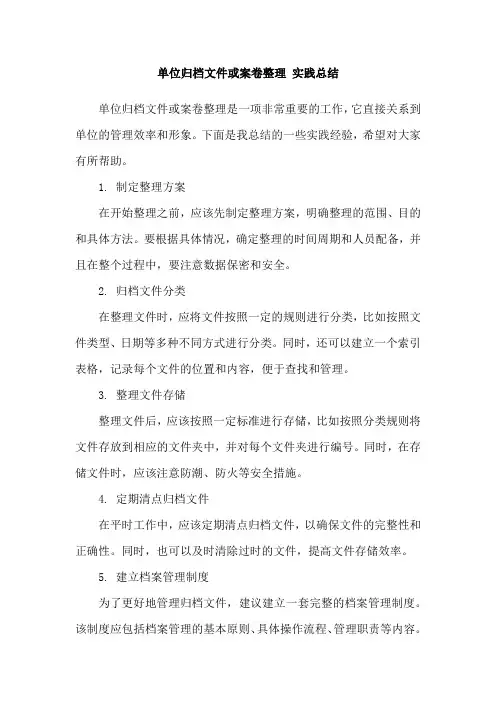 单位归档文件或案卷整理 实践总结

单位归档文件或案卷整理是一项非常重要的工作，它直接关系到单位的管理效率和形象。下面是我总结的一些实践经验，希望对大家有所帮助。

1. 制定整理方案

在开始整理之前，应该先制定整理方案，明确整理的范围、目的和具体方法。要根据具体情况，确定整理的时间周期和人员配备，并且在整个过程中，要注意数据保密和安全。

2. 归档文件分类

在整理文件时，应将文件按照一定的规则进行分类，比如按照文件类型、日期等多种不同方式进行分类。同时，还可以建立一个索引表格，记录每个文件的位置和内容，便于查找和管理。

3. 整理文件存储

整理文件后，应该按照一定标准进行存储，比如按照分类规则将文件存放到相应的文件夹中，并对每个文件夹进行编号。同时，在存储文件时，应该注意防潮、防火等安全措施。

4. 定期清点归档文件

在平时工作中，应该定期清点归档文件，以确保文件的完整性和正确性。同时，也可以及时清除过时的文件，提高文件存储效率。

5. 建立档案管理制度

为了更好地管理归档文件，建议建立一套完整的档案管理制度。该制度应包括档案管理的基本原则、具体操作流程、管理职责等内容。